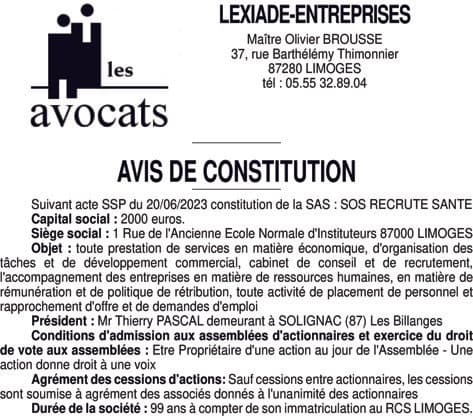 les
avocats

LEXIADE-ENTREPRISES
Maître Olivier BROUSSE
37, rue Barthélémy Thimonnier
87280 LIMOGES
tél : 05.55 32.89.04

AVIS DE CONSTITUTION

Suivant acte SSP du 20/06/2023 constitution de la SAS : SOS RECRUTE SANTE
Capital social : 2000 euros.
Siège social : 1 Rue de l'Ancienne Ecole Normale d'Instituteurs 87000 LIMOGES
Objet : toute prestation de services en matière économique, d'organisation des tâches et de développement commercial, cabinet de conseil et de recrutement, l'accompagnement des entreprises en matière de ressources humaines, en matière de rémunération et de politique de rétribution, toute activité de placement de personnel et rapprochement d'offre et de demandes d'emploi
Président : Mr Thierry PASCAL demeurant à SOLIGNAC (87) Les Billanges
Conditions d'admission aux assemblées d'actionnaires et exercice du droit de vote aux assemblées : Etre Propriétaire d'une action au jour de l'Assemblée - Une action donne droit à une voix
Agrément des cessions d'actions: Sauf cessions entre actionnaires, les cessions sont soumise à agrément des associés donnés à l'unanimité des actionnaires
Durée de la société : 99 ans à compter de son immatriculation au RCS LIMOGES.